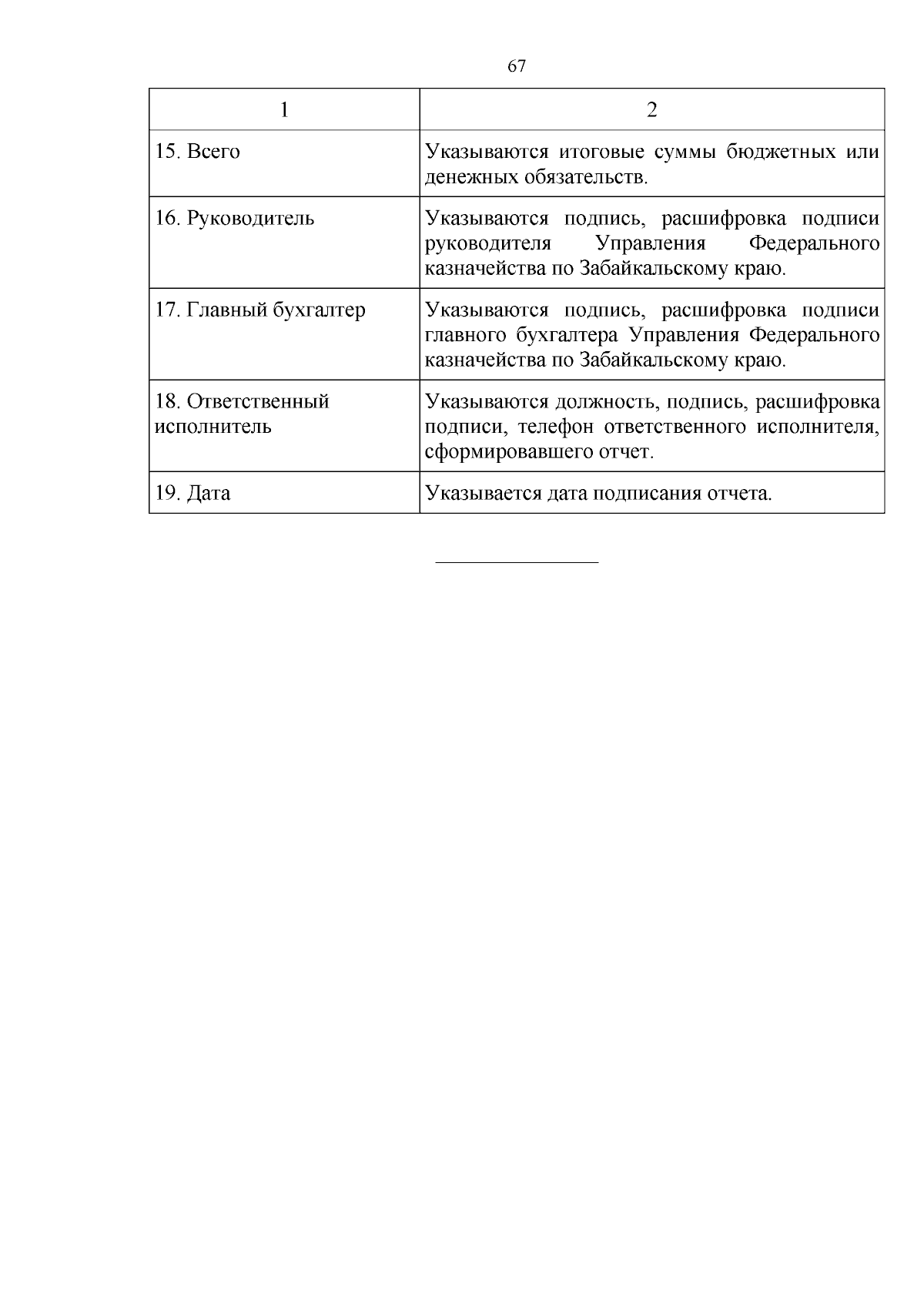 67

| 1 | 2 |
|---|---|
| 15. Всего | Указываются итоговые суммы бюджетных или денежных обязательств. |
| 16. Руководитель | Указываются подпись, расшифровка подписи руководителя Управления Федерального казначейства по Забайкальскому краю. |
| 17. Главный бухгалтер | Указываются подпись, расшифровка подписи главного бухгалтера Управления Федерального казначейства по Забайкальскому краю. |
| 18. Ответственный исполнитель | Указываются должность, подпись, расшифровка подписи, телефон ответственного исполнителя, сформировавшего отчет. |
| 19. Дата | Указывается дата подписания отчета. |